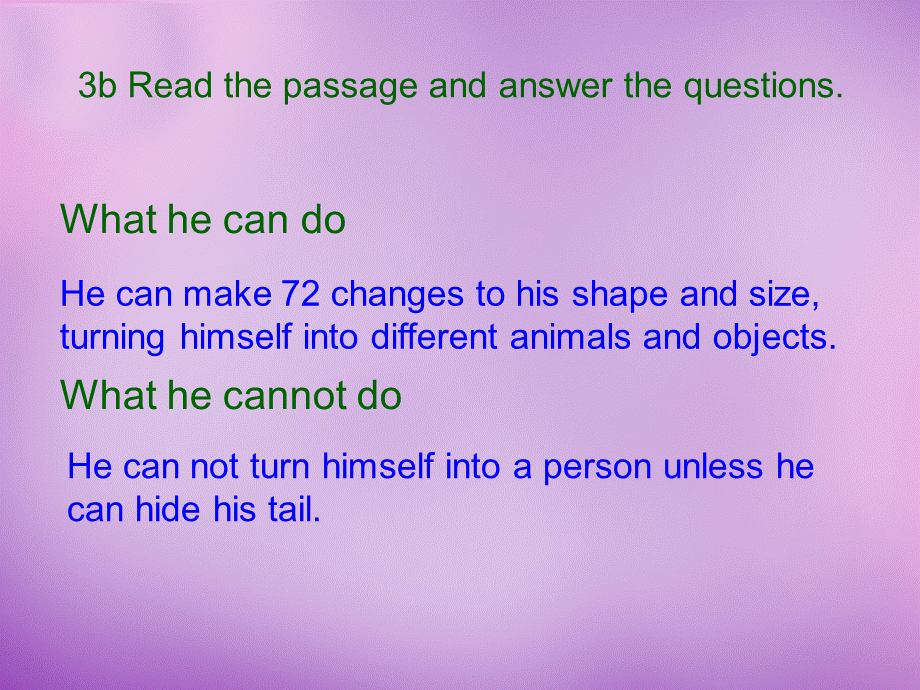 3b Read the passage and answer the questions.

What he can do

He can make 72 changes to his shape and size, turning himself into different animals and objects.

What he cannot do

He can not turn himself into a person unless he can hide his tail.